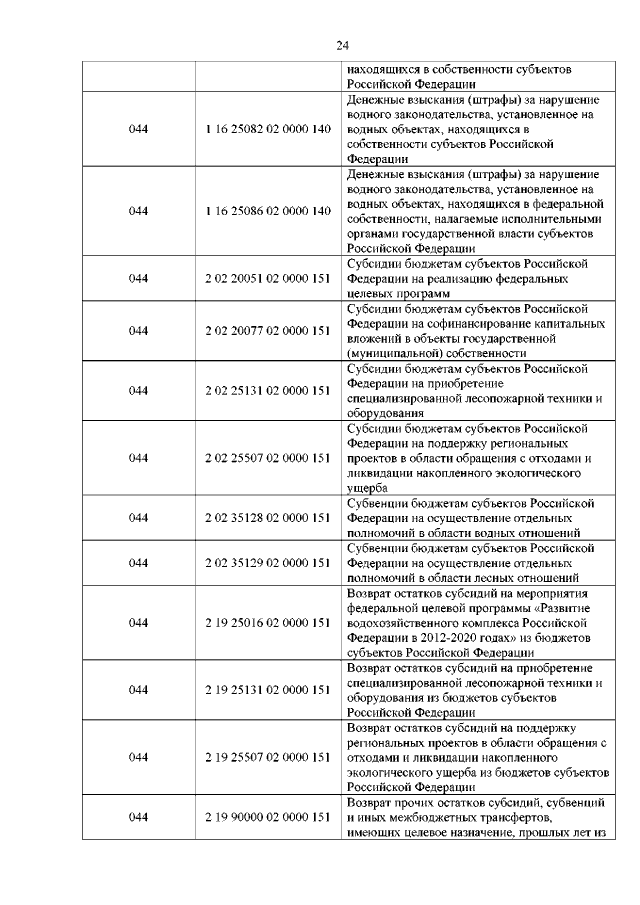 24

| | | |
|---|---|---|
| | | находящихся в собственности субъектов Российской Федерации |
| 044 | 1 16 25082 02 0000 140 | Денежные взыскания (штрафы) за нарушение водного законодательства, установленное на водных объектах, находящихся в собственности субъектов Российской Федерации |
| 044 | 1 16 25086 02 0000 140 | Денежные взыскания (штрафы) за нарушение водного законодательства, установленное на водных объектах, находящихся в федеральной собственности, налагаемые исполнительными органами государственной власти субъектов Российской Федерации |
| 044 | 2 02 20051 02 0000 151 | Субсидии бюджетам субъектов Российской Федерации на реализацию федеральных целевых программ |
| 044 | 2 02 20077 02 0000 151 | Субсидии бюджетам субъектов Российской Федерации на софинансирование капитальных вложений в объекты государственной (муниципальной) собственности |
| 044 | 2 02 25131 02 0000 151 | Субсидии бюджетам субъектов Российской Федерации на приобретение специализированной лесопожарной техники и оборудования |
| 044 | 2 02 25507 02 0000 151 | Субсидии бюджетам субъектов Российской Федерации на поддержку региональных проектов в области обращения с отходами и ликвидации накопленного экологического ущерба |
| 044 | 2 02 35128 02 0000 151 | Субвенции бюджетам субъектов Российской Федерации на осуществление отдельных полномочий в области водных отношений |
| 044 | 2 02 35129 02 0000 151 | Субвенции бюджетам субъектов Российской Федерации на осуществление отдельных полномочий в области лесных отношений |
| 044 | 2 19 25016 02 0000 151 | Возврат остатков субсидий на мероприятия федеральной целевой программы «Развитие водохозяйственного комплекса Российской Федерации в 2012-2020 годах» из бюджетов субъектов Российской Федерации |
| 044 | 2 19 25131 02 0000 151 | Возврат остатков субсидий на приобретение специализированной лесопожарной техники и оборудования из бюджетов субъектов Российской Федерации |
| 044 | 2 19 25507 02 0000 151 | Возврат остатков субсидий на поддержку региональных проектов в области обращения с отходами и ликвидации накопленного экологического ущерба из бюджетов субъектов Российской Федерации |
| 044 | 2 19 90000 02 0000 151 | Возврат прочих остатков субсидий, субвенций и иных межбюджетных трансфертов, имеющих целевое назначение, прошлых лет из |